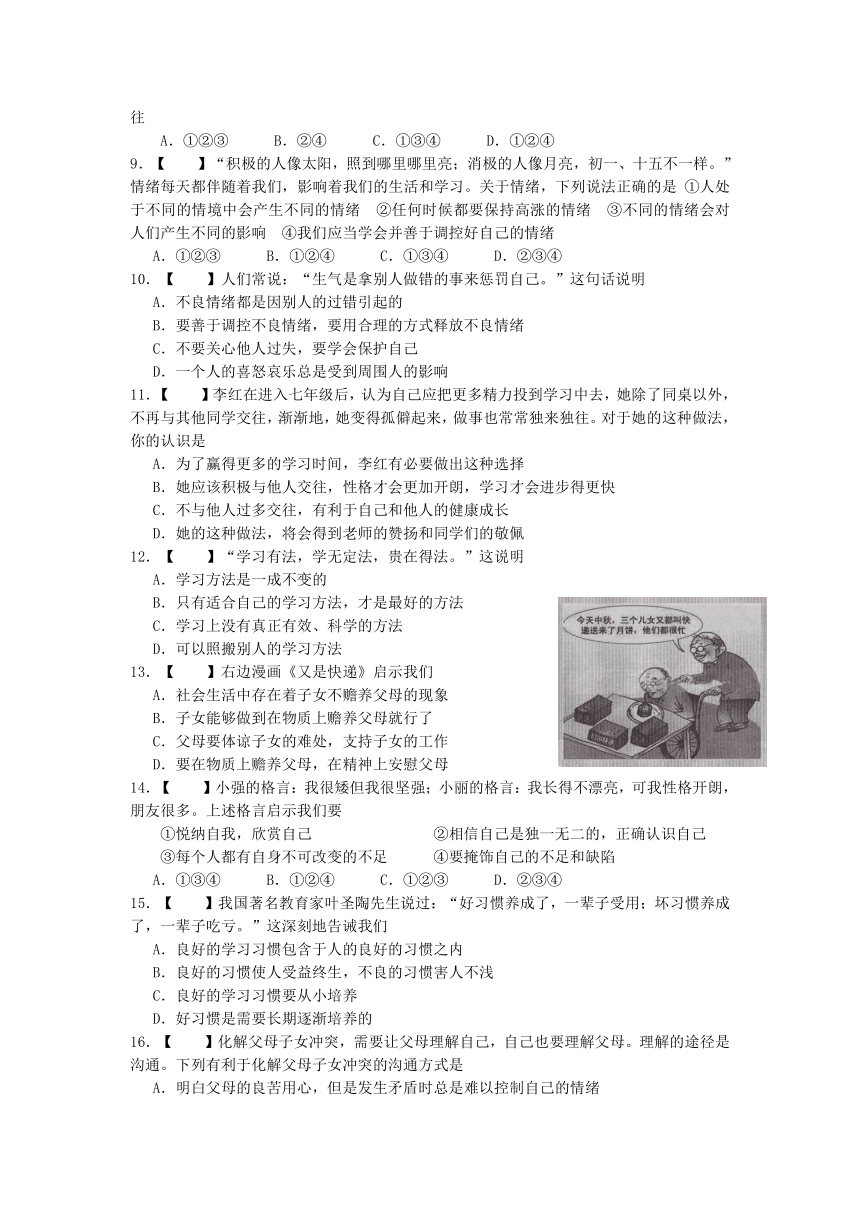 往

A．①②③　　B．②④　　C．①③④　　D．①②④

9．【　　】“积极的人像太阳，照到哪里哪里亮；消极的人像月亮，初一、十五不一样。”情绪每天都伴随着我们，影响着我们的生活和学习。关于情绪，下列说法正确的是 ①人处于不同的情境中会产生不同的情绪　②任何时候都要保持高涨的情绪　③不同的情绪会对人们产生不同的影响　④我们应当学会并善于调控好自己的情绪

A．①②③　　B．①②④　　C．①③④　　D．②③④

10．【　　】人们常说：“生气是拿别人做错的事来惩罚自己。”这句话说明

A．不良情绪都是因别人的过错引起的

B．要善于调控不良情绪，要用合理的方式释放不良情绪

C．不要关心他人过失，要学会保护自己

D．一个人的喜怒哀乐总是受到周围人的影响

11．【　　】李红在进入七年级后，认为自己应把更多精力投到学习中去，她除了同桌以外，不再与其他同学交往，渐渐地，她变得孤僻起来，做事也常常独来独往。对于她的这种做法，你的认识是

A．为了赢得更多的学习时间，李红有必要做出这种选择

B．她应该积极与他人交往，性格才会更加开朗，学习才会进步得更快

C．不与他人过多交往，有利于自己和他人的健康成长

D．她的这种做法，将会得到老师的赞扬和同学们的敬佩

12．【　　】“学习有法，学无定法，贵在得法。”这说明

A．学习方法是一成不变的

B．只有适合自己的学习方法，才是最好的方法

C．学习上没有真正有效、科学的方法

D．可以照搬别人的学习方法

今天中秋，三个儿女又都叫快递送来了月饼，他们都很忙

13．【　　】右边漫画《又是快递》启示我们

A．社会生活中存在着子女不赡养父母的现象

B．子女能够做到在物质上赡养父母就行了

C．父母要体谅子女的难处，支持子女的工作

D．要在物质上赡养父母，在精神上安慰父母

14．【　　】小强的格言：我很矮但我很坚强；小丽的格言：我长得不漂亮，可我性格开朗，朋友很多。上述格言启示我们要

①悦纳自我，欣赏自己　　②相信自己是独一无二的，正确认识自己

③每个人都有自身不可改变的不足　　④要掩饰自己的不足和缺陷

A．①③④　　B．①②④　　C．①②③　　D．②③④

15．【　　】我国著名教育家叶圣陶先生说过：“好习惯养成了，一辈子受用；坏习惯养成了，一辈子吃亏。”这深刻地告诫我们

A．良好的学习习惯包含于人的良好的习惯之内

B．良好的习惯使人受益终生，不良的习惯害人不浅

C．良好的学习习惯要从小培养

D．好习惯是需要长期逐渐培养的

16．【　　】化解父母子女冲突，需要让父母理解自己，自己也要理解父母。理解的途径是沟通。下列有利于化解父母子女冲突的沟通方式是

A．明白父母的良苦用心，但是发生矛盾时总是难以控制自己的情绪